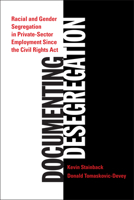 Racial and Gender Segregation in Private-Sector Employment Since the Civil Rights Act

DOCUMENTING DESEGREGATION

Kevin Stainback

Donald Tomaskovic-Devey